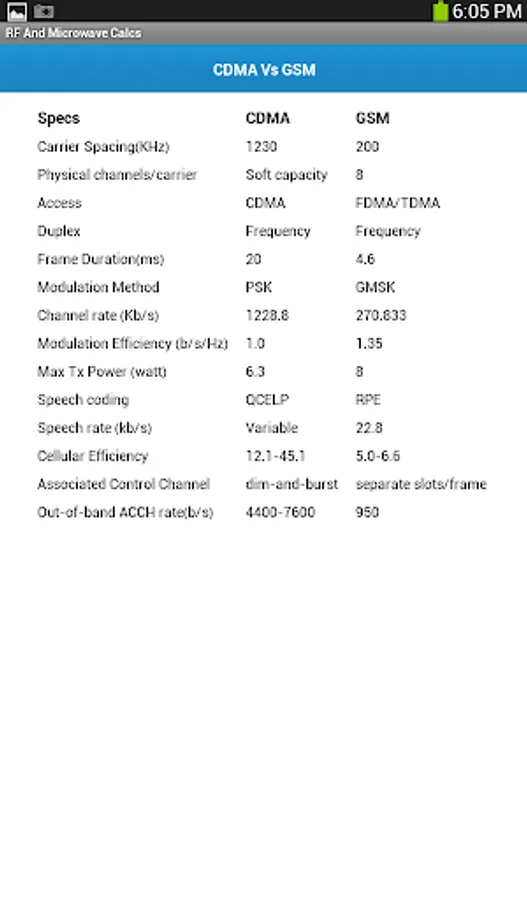 6:05 PM

RF And Microwave Calcs

CDMA Vs GSM

| Specs | CDMA | GSM |
|---|---|---|
| Carrier Spacing(KHz) | 1230 | 200 |
| Physical channels/carrier | Soft capacity | 8 |
| Access | CDMA | FDMA/TDMA |
| Duplex | Frequency | Frequency |
| Frame Duration(ms) | 20 | 4.6 |
| Modulation Method | PSK | GMSK |
| Channel rate (Kb/s) | 1228.8 | 270.833 |
| Modulation Efficiency (b/s/Hz) | 1.0 | 1.35 |
| Max Tx Power (watt) | 6.3 | 8 |
| Speech coding | QCELP | RPE |
| Speech rate (kb/s) | Variable | 22.8 |
| Cellular Efficiency | 12.1-45.1 | 5.0-6.6 |
| Associated Control Channel | dim-and-burst | separate slots/frame |
| Out-of-band ACCH rate(b/s) | 4400-7600 | 950 |